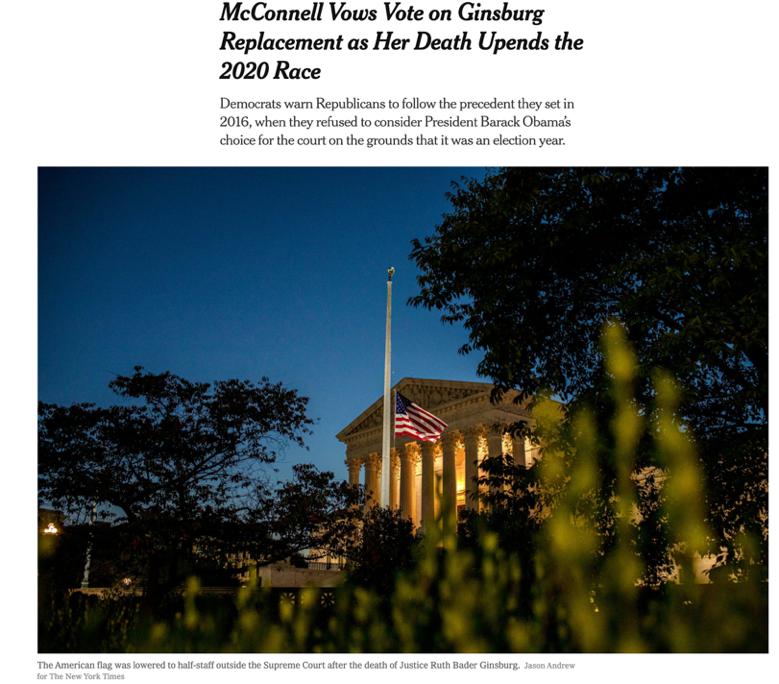 McConnell Vows Vote on Ginsburg Replacement as Her Death Upends the 2020 Race

Democrats warn Republicans to follow the precedent they set in 2016, when they refused to consider President Barack Obama's choice for the court on the grounds that it was an election year.

The American flag was lowered to half-staff outside the Supreme Court after the death of Justice Ruth Bader Ginsburg. Jason Andrew for The New York Times